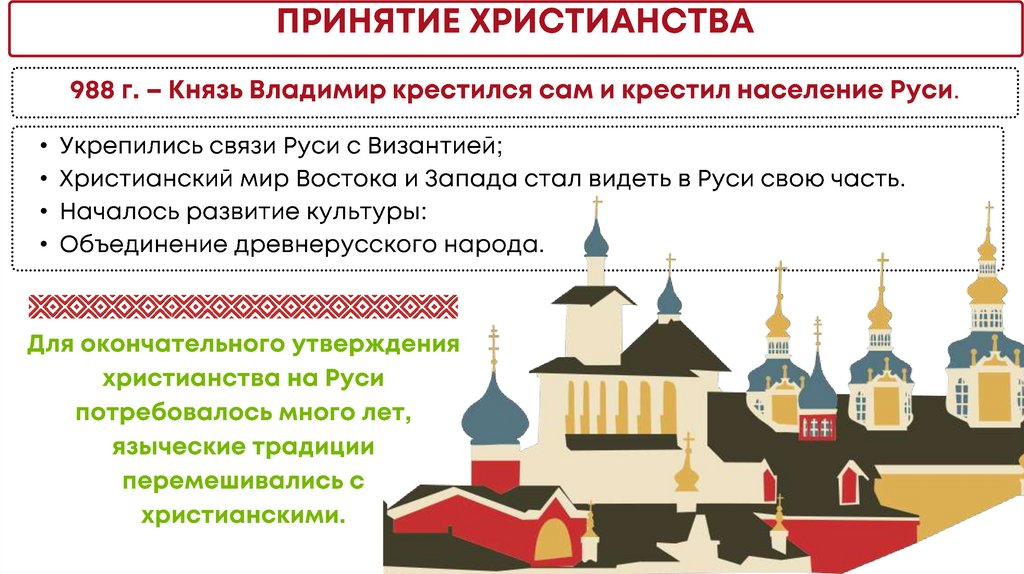 ПРИНЯТИЕ ХРИСТИАНСТВА

988 г. – Князь Владимир крестился сам и крестил население Руси.

• Укрепились связи Руси с Византией;
• Христианский мир Востока и Запада стал видеть в Руси свою часть.
• Началось развитие культуры:
• Объединение древнерусского народа.

Для окончательного утверждения христианства на Руси потребовалось много лет, языческие традиции перемешивались с христианскими.